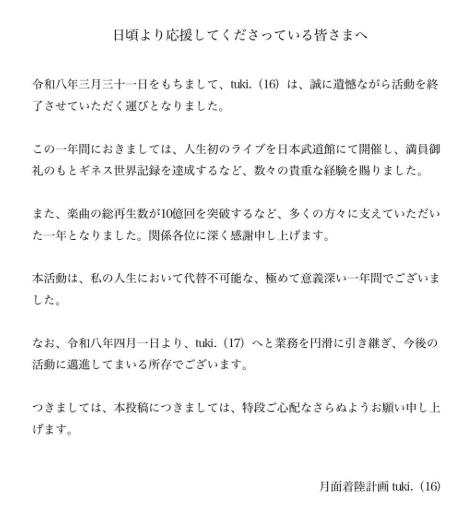 日頃より応援してくださっている皆さまへ

令和八年三月三十一日をもちまして、tuki.（16）は、誠に遺憾ながら活動を終了させていただく運びとなりました。

この一年間におきましては、人生初のライブを日本武道館にて開催し、満員御礼のもとギネス世界記録を達成するなど、数々の貴重な経験を賜りました。

また、楽曲の総再生数が10億回を突破するなど、多くの方々に支えていただいた一年となりました。関係各位に深く感謝申し上げます。

本活動は、私の人生において代替不可能な、極めて意義深い一年間でございました。

なお、令和八年四月一日より、tuki.（17）へと業務を円滑に引き継ぎ、今後の活動に邁進してまいる所存でございます。

つきましては、本投稿につきましては、特段ご心配なさらぬようお願い申し上げます。

月面着陸計画 tuki.（16）